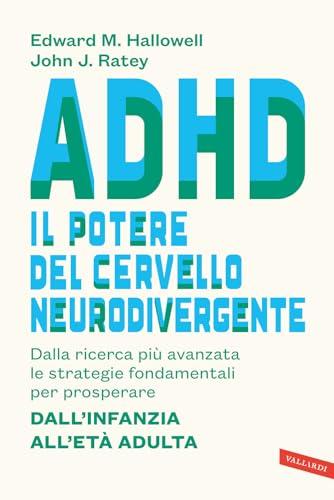 Edward M. Hallowell
John J. Ratey

ADHD

IL POTERE DEL CERVELLO NEURODIVERGENTE

Dalla ricerca più avanzata le strategie fondamentali per prosperare

DALL'INFANZIA ALL'ETÀ ADULTA

VALLARDI